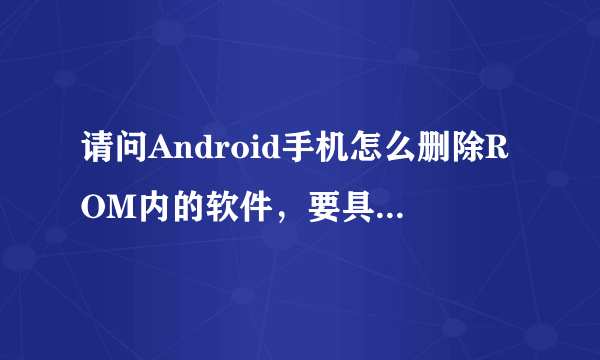 请问Android手机怎么删除ROM内的软件，要具...